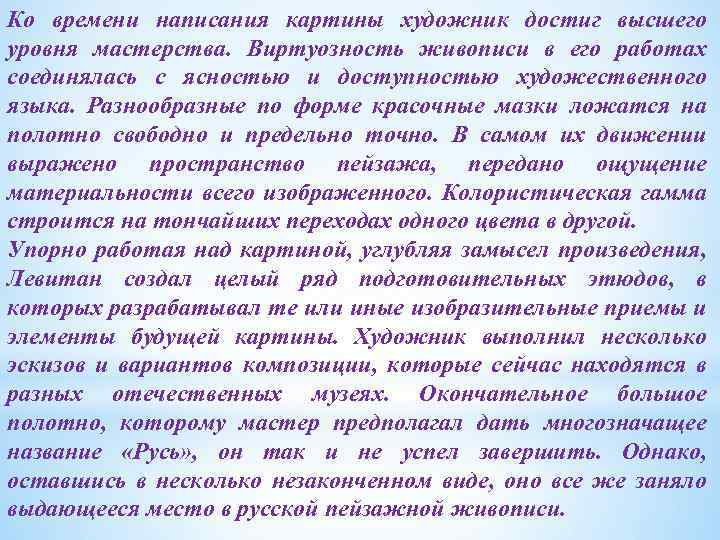 Ко времени написания картины художник достиг высшего уровня мастерства. Виртуозность живописи в его работах соединялась с ясностью и доступностью художественного языка. Разнообразные по форме красочные мазки ложатся на полотно свободно и предельно точно. В самом их движении выражено пространство пейзажа, передано ощущение материальности всего изображенного. Колористическая гамма строится на тончайших переходах одного цвета в другой.
Упорно работая над картиной, углубляя замысел произведения, Левитан создал целый ряд подготовительных этюдов, в которых разрабатывал те или иные изобразительные приемы и элементы будущей картины. Художник выполнил несколько эскизов и вариантов композиции, которые сейчас находятся в разных отечественных музеях. Окончательное большое полотно, которому мастер предполагал дать многозначащее название «Русь», он так и не успел завершить. Однако, оставшись в несколько незаконченном виде, оно все же заняло выдающееся место в русской пейзажной живописи.